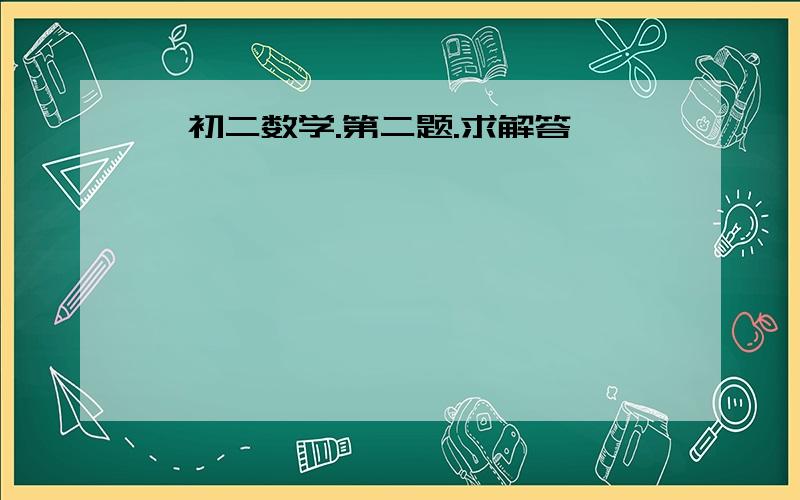 初二数学.第二题.求解答